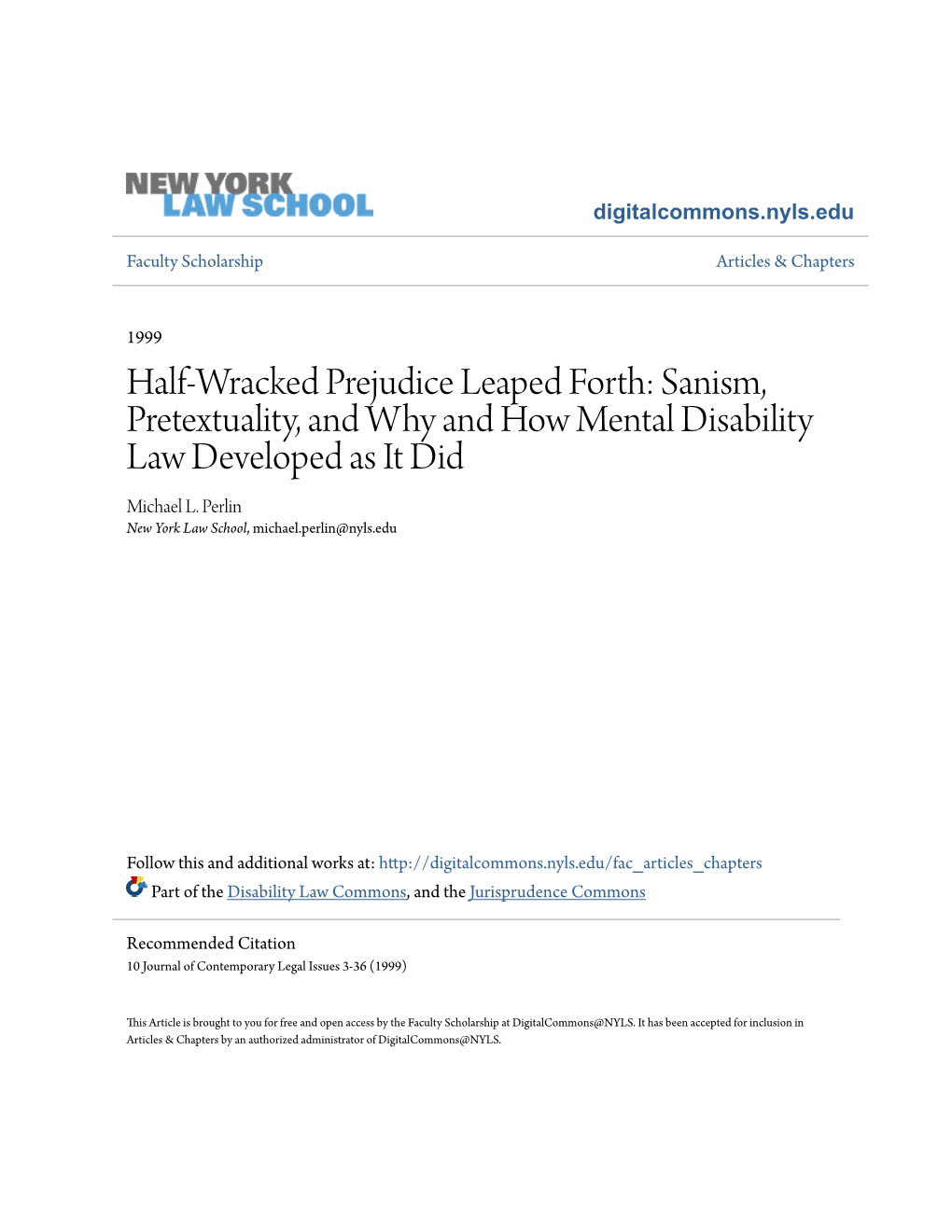 NEW YORK LAW SCHOOL

digitalcommons.nyls.edu

Faculty Scholarship

Articles & Chapters

1999

Half-Wracked Prejudice Leaped Forth: Sanism, Pretextuality, and Why and How Mental Disability Law Developed as It Did

Michael L. Perlin
New York Law School, michael.perlin@nyls.edu

Follow this and additional works at: http://digitalcommons.nyls.edu/fac_articles_chapters
Part of the Disability Law Commons, and the Jurisprudence Commons

Recommended Citation
10 Journal of Contemporary Legal Issues 3-36 (1999)

This Article is brought to you for free and open access by the Faculty Scholarship at DigitalCommons@NYLS. It has been accepted for inclusion in Articles & Chapters by an authorized administrator of DigitalCommons@NYLS.